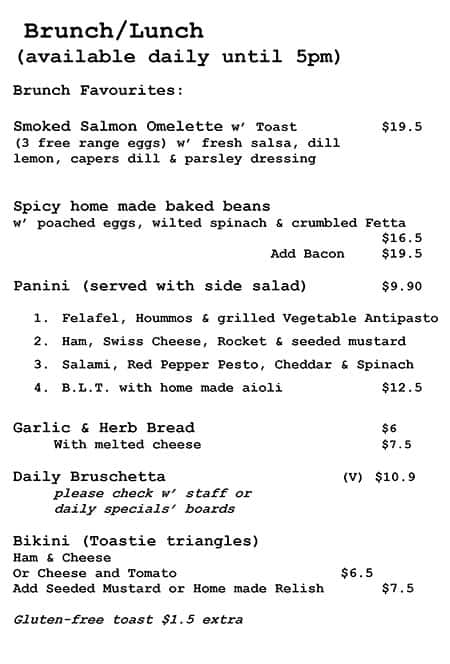 Brunch/Lunch
(available daily until 5pm)

Brunch Favourites:

Smoked Salmon Omelette w' Toast $19.5
(3 free range eggs) w' fresh salsa, dill lemon, capers dill & parsley dressing

Spicy home made baked beans
w' poached eggs, wilted spinach & crumbled Fetta
$16.5
Add Bacon $19.5

Panini (served with side salad) $9.90

1. Felafel, Hoummos & grilled Vegetable Antipasto
2. Ham, Swiss Cheese, Rocket & seeded mustard
3. Salami, Red Pepper Pesto, Cheddar & Spinach
4. B.L.T. with home made aioli $12.5

Garlic & Herb Bread $6
With melted cheese $7.5

Daily Bruschetta (V) $10.9
please check w' staff or daily specials' boards

Bikini (Toastie triangles)
Ham & Cheese
Or Cheese and Tomato $6.5
Add Seeded Mustard or Home made Relish $7.5

Gluten-free toast $1.5 extra